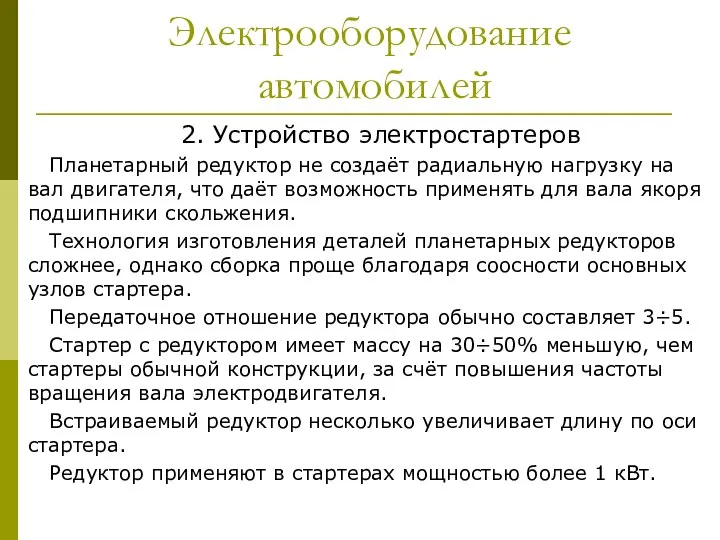 Электрооборудование автомобилей

2. Устройство электростартеров

Планетарный редуктор не создаёт радиальную нагрузку на вал двигателя, что даёт возможность применять для вала якоря подшипники скольжения.

Технология изготовления деталей планетарных редукторов сложнее, однако сборка проще благодаря соосности основных узлов стартера.

Передаточное отношение редуктора обычно составляет 3÷5.

Стартер с редуктором имеет массу на 30÷50% меньшую, чем стартеры обычной конструкции, за счёт повышения частоты вращения вала электродвигателя.

Встраиваемый редуктор несколько увеличивает длину по оси стартера.

Редуктор применяют в стартерах мощностью более 1 кВт.